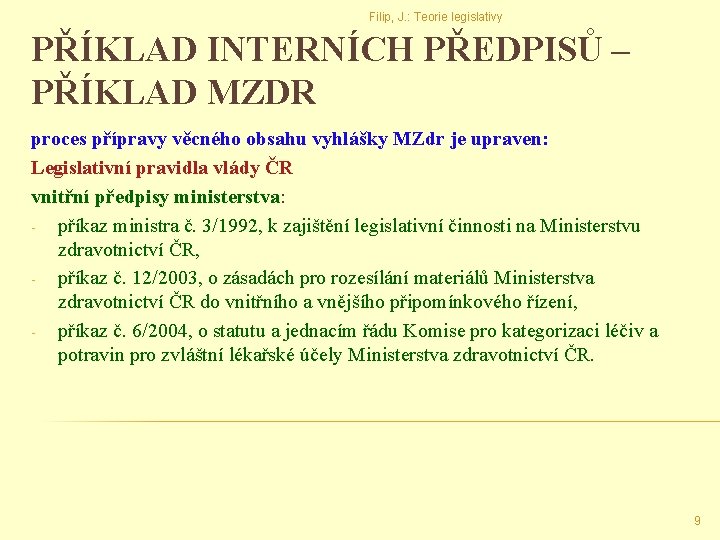 Filip, J.: Teorie legislativy

PŘÍKLAD INTERNÍCH PŘEDPISŮ – PŘÍKLAD MZDR

proces přípravy věcného obsahu vyhlášky MZdr je upraven:

Legislativní pravidla vlády ČR

vnitřní předpisy ministerstva:

- příkaz ministra č. 3/1992, k zajištění legislativní činnosti na Ministerstvu zdravotnictví ČR,
- příkaz č. 12/2003, o zásadách pro rozesílání materiálů Ministerstva zdravotnictví ČR do vnitřního a vnějšího připomínkového řízení,
- příkaz č. 6/2004, o statutu a jednacím řádu Komise pro kategorizaci léčiv a potravin pro zvláštní lékařské účely Ministerstva zdravotnictví ČR.

9